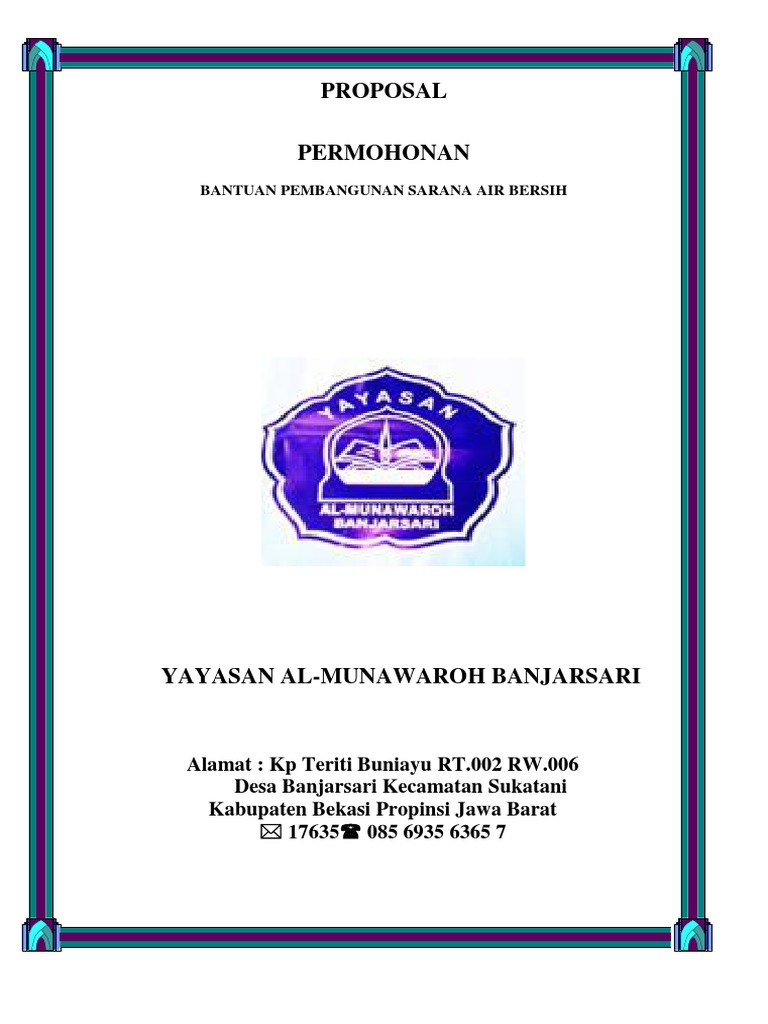 PROPOSAL

PERMOHONAN

BANTUAN PEMBANGUNAN SARANA AIR BERSIH

YAYASAN

AL-MUNAWAROH
BANJARSARI

YAYASAN AL-MUNAWAROH BANJARSARI

Alamat : Kp Teriti Buniayu RT.002 RW.006
Desa Banjarsari Kecamatan Sukatani
Kabupaten Bekasi Propinsi Jawa Barat
✉ 17635☎ 085 6935 6365 7